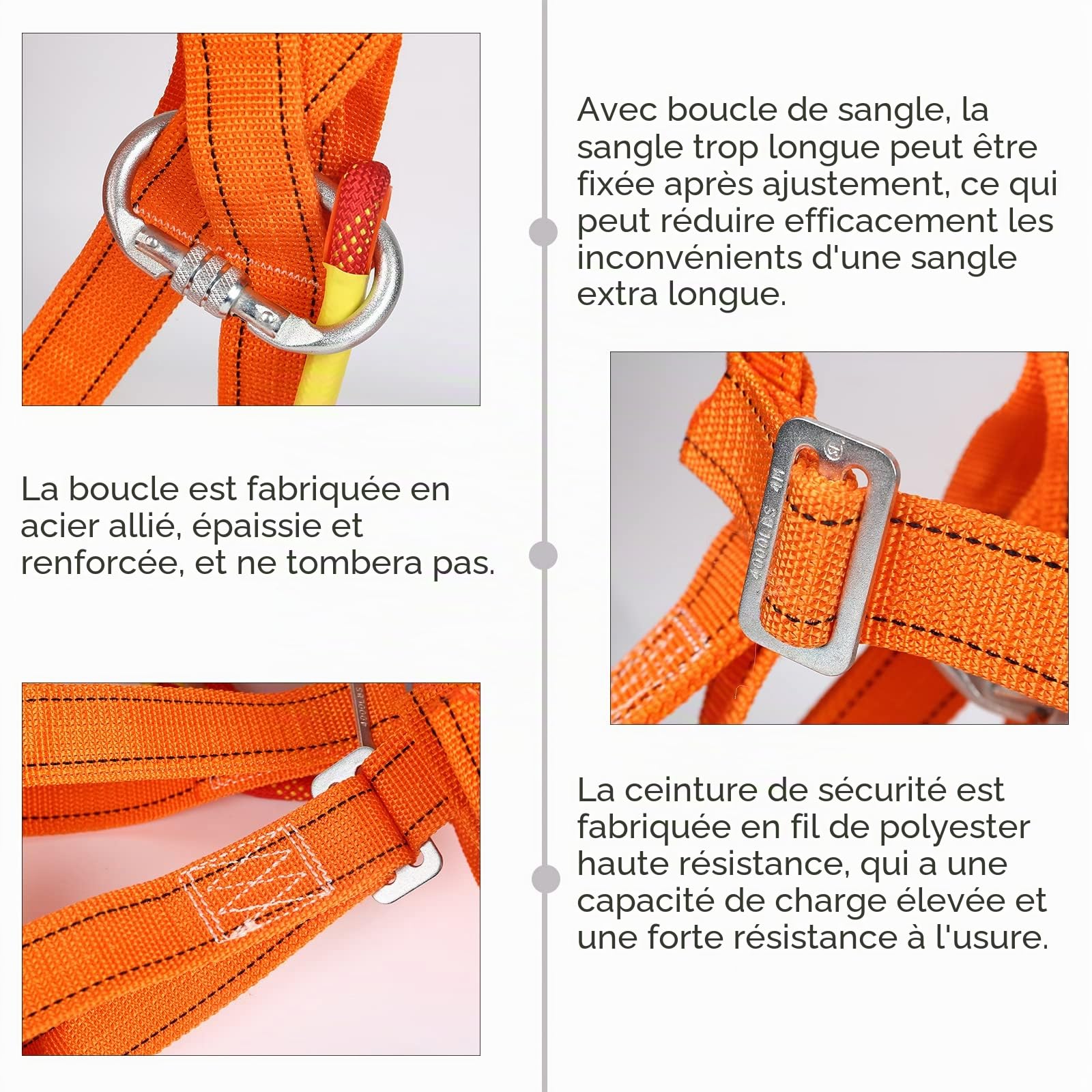 Avec boucle de sangle, la sangle trop longue peut être fixée après ajustement, ce qui peut réduire efficacement les inconvénients d'une sangle extra longue.

La boucle est fabriquée en acier allié, épaissie et renforcée, et ne tombera pas.

4000LBS 4M

La ceinture de sécurité est fabriquée en fil de polyester haute résistance, qui a une capacité de charge élevée et une forte résistance à l'usure.